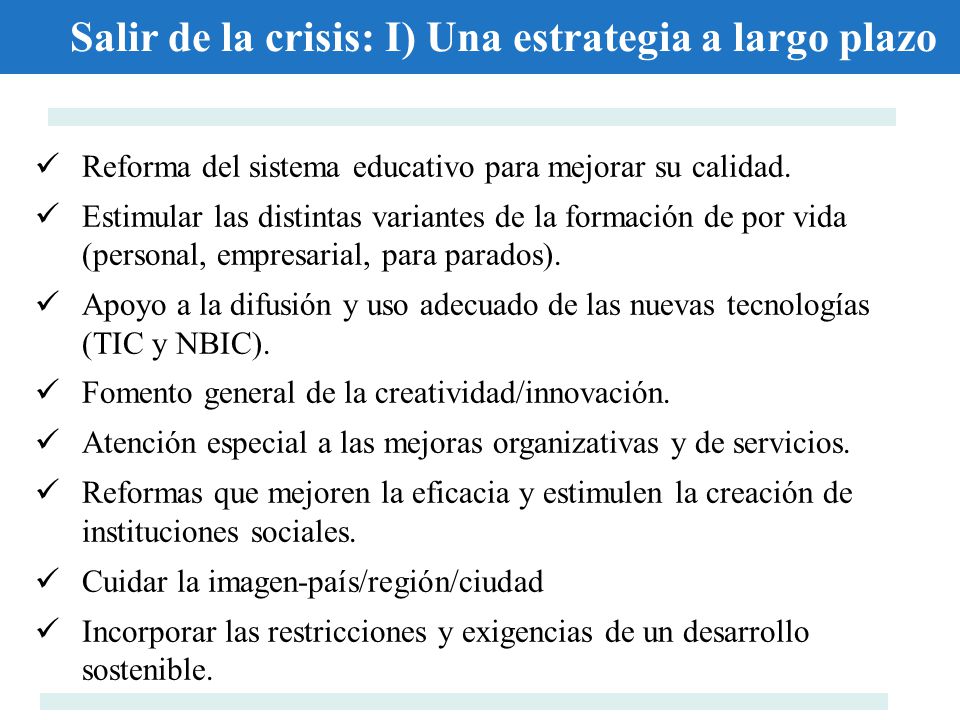 Salir de la crisis: I) Una estrategia a largo plazo

✓ Reforma del sistema educativo para mejorar su calidad.
✓ Estimular las distintas variantes de la formación de por vida (personal, empresarial, para parados).
✓ Apoyo a la difusión y uso adecuado de las nuevas tecnologías (TIC y NBIC).
✓ Fomento general de la creatividad/innovación.
✓ Atención especial a las mejoras organizativas y de servicios.
✓ Reformas que mejoren la eficacia y estimulen la creación de instituciones sociales.
✓ Cuidar la imagen-país/región/ciudad
✓ Incorporar las restricciones y exigencias de un desarrollo sostenible.